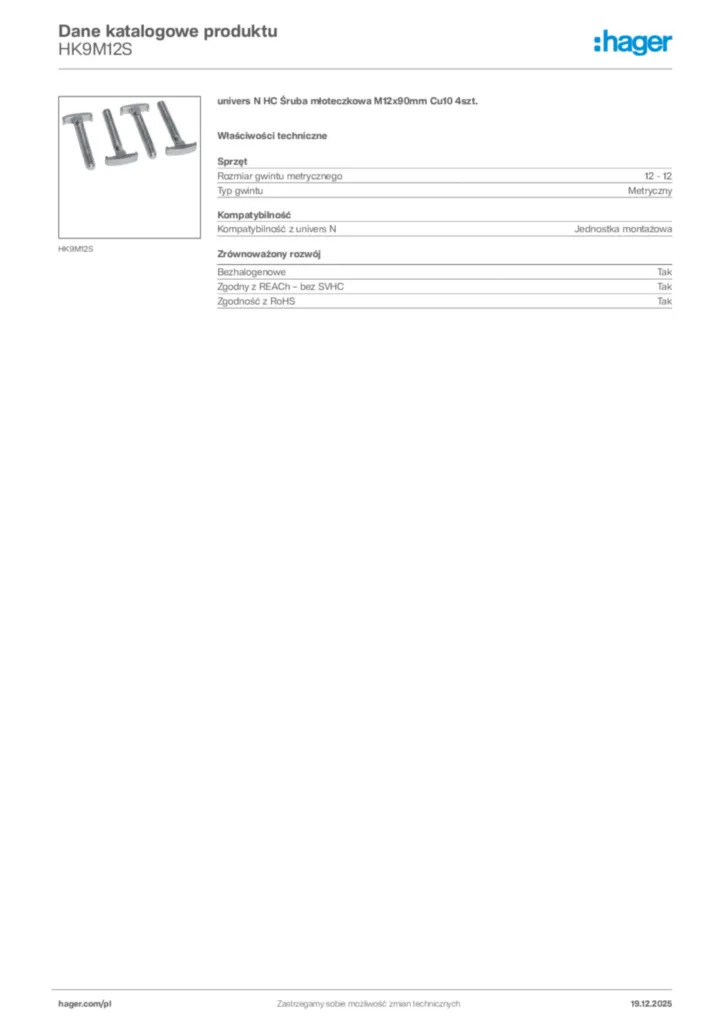 Dane katalogowe produktu
HK9M12S

:hager

HK9M12S

univers N HC Śruba młoteczkowa M12x90mm Cu10 4szt.

Właściwości techniczne

Sprzęt

| Rozmiar gwintu metrycznego | 12 - 12 |
|---|---|
| Typ gwintu | Metryczny |

Kompatybilność

| Kompatybilność z univers N | Jednostka montażowa |
|---|---|

Zrównoważony rozwój

| Bezhalogenowe | Tak |
|---|---|
| Zgodny z REACh – bez SVHC | Tak |
| Zgodność z RoHS | Tak |

hager.com/pl
Zastrzegamy sobie możliwość zmian technicznych
19.12.2025